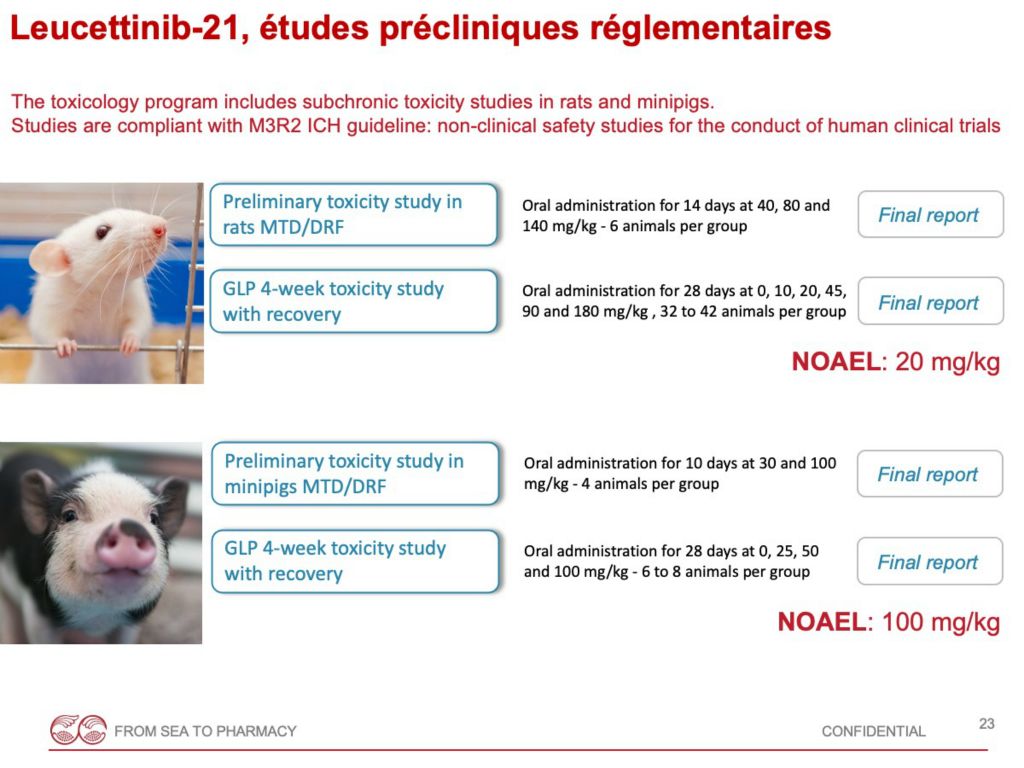 Leucettinib-21, études précliniques réglementaires

The toxicology program includes subchronic toxicity studies in rats and minipigs.
Studies are compliant with M3R2 ICH guideline: non-clinical safety studies for the conduct of human clinical trials

Preliminary toxicity study in rats MTD/DRF

Oral administration for 14 days at 40, 80 and 140 mg/kg - 6 animals per group

Final report

GLP 4-week toxicity study with recovery

Oral administration for 28 days at 0, 10, 20, 45, 90 and 180 mg/kg , 32 to 42 animals per group

Final report

NOAEL: 20 mg/kg

Preliminary toxicity study in minipigs MTD/DRF

Oral administration for 10 days at 30 and 100 mg/kg - 4 animals per group

Final report

GLP 4-week toxicity study with recovery

Oral administration for 28 days at 0, 25, 50 and 100 mg/kg - 6 to 8 animals per group

Final report

NOAEL: 100 mg/kg

FROM SEA TO PHARMACY

CONFIDENTIAL

23